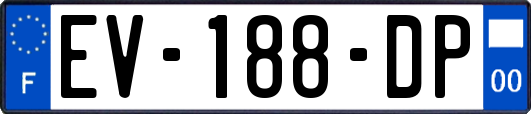 F
EV-188-DP
00